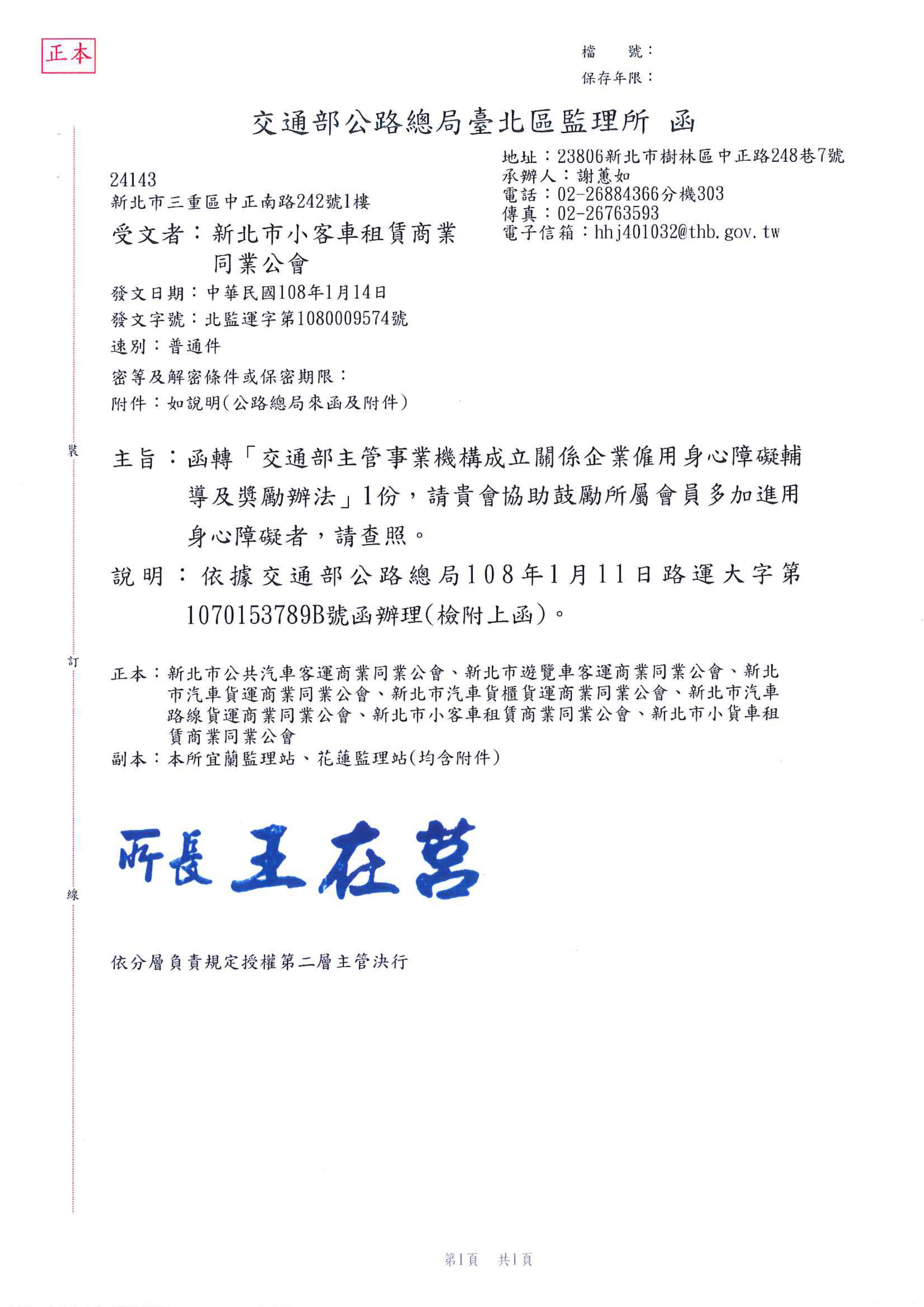 正本

檔　　號：
保存年限：

交通部公路總局臺北區監理所　函

地址：23806新北市樹林區中正路248巷7號
承辦人：謝蕙如
電話：02-26884366分機303
傳真：02-26763593
電子信箱：hhj401032@thb.gov.tw

24143
新北市三重區中正南路242號1樓

受文者：新北市小客車租賃商業同業公會

發文日期：中華民國108年1月14日
發文字號：北監運字第1080009574號
速別：普通件
密等及解密條件或保密期限：
附件：如說明(公路總局來函及附件)

裝

主旨：函轉「交通部主管事業機構成立關係企業僱用身心障礙輔導及獎勵辦法」1份，請貴會協助鼓勵所屬會員多加進用身心障礙者，請查照。

說明：依據交通部公路總局108年1月11日路運大字第1070153789B號函辦理(檢附上函)。

訂

正本：新北市公共汽車客運商業同業公會、新北市遊覽車客運商業同業公會、新北市汽車貨運商業同業公會、新北市汽車貨櫃貨運商業同業公會、新北市汽車路線貨運商業同業公會、新北市小客車租賃商業同業公會、新北市小貨車租賃商業同業公會
副本：本所宜蘭監理站、花蓮監理站(均含附件)

所長 王在莒

線

依分層負責規定授權第二層主管決行

第1頁　共1頁